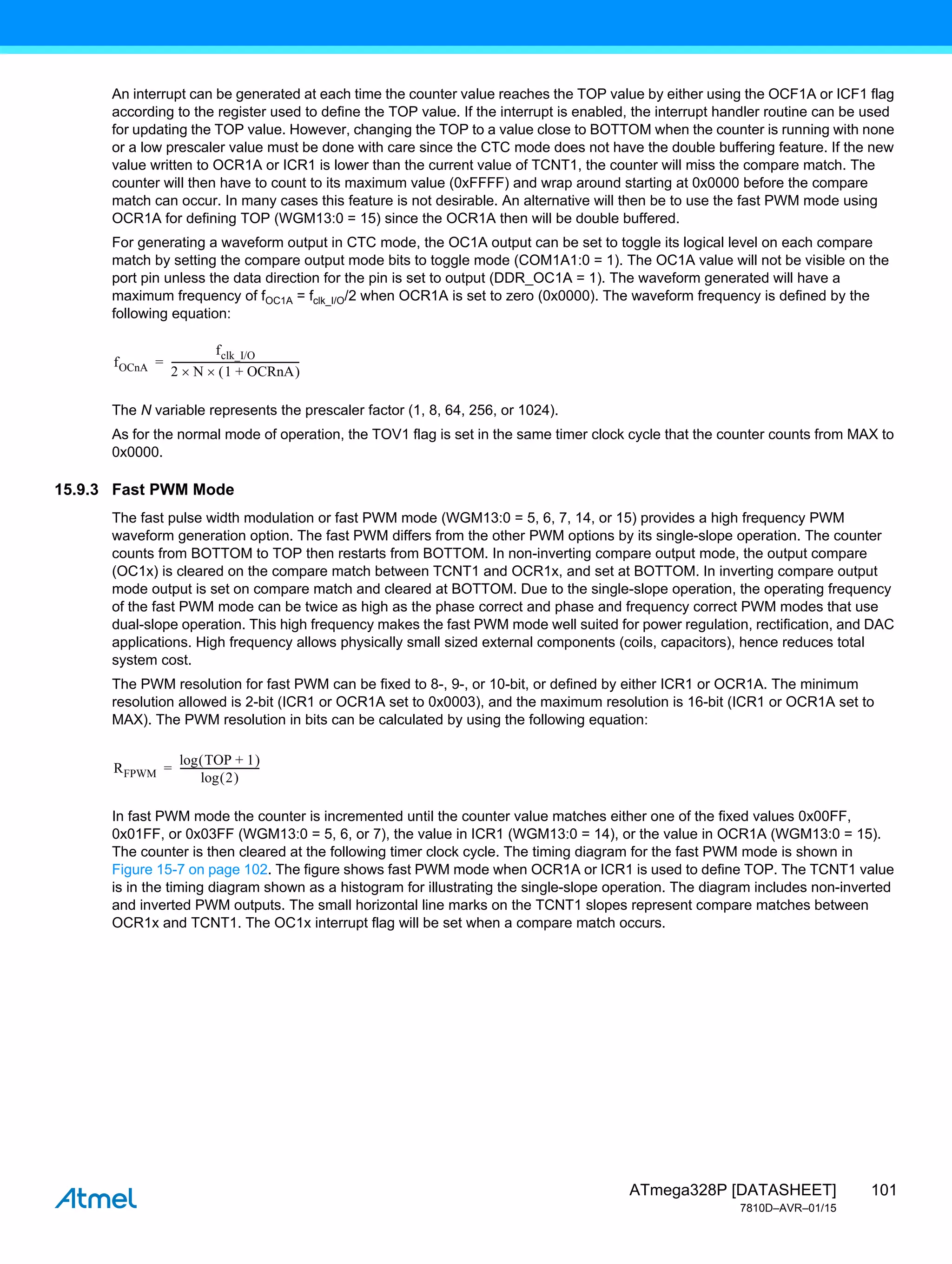 An interrupt can be generated at each time the counter value reaches the TOP value by either using the OCF1A or ICF1 flag according to the register used to define the TOP value. If the interrupt is enabled, the interrupt handler routine can be used for updating the TOP value. However, changing the TOP to a value close to BOTTOM when the counter is running with none or a low prescaler value must be done with care since the CTC mode does not have the double buffering feature. If the new value written to OCR1A or ICR1 is lower than the current value of TCNT1, the counter will miss the compare match. The counter will then have to count to its maximum value (0xFFFF) and wrap around starting at 0x0000 before the compare match can occur. In many cases this feature is not desirable. An alternative will then be to use the fast PWM mode using OCR1A for defining TOP (WGM13:0 = 15) since the OCR1A then will be double buffered.

For generating a waveform output in CTC mode, the OC1A output can be set to toggle its logical level on each compare match by setting the compare output mode bits to toggle mode (COM1A1:0 = 1). The OC1A value will not be visible on the port pin unless the data direction for the pin is set to output (DDR_OC1A = 1). The waveform generated will have a maximum frequency of $f_{OC1A} = f_{clk\_I/O}/2$ when OCR1A is set to zero (0x0000). The waveform frequency is defined by the following equation:

$f_{OCnA} = \frac{f_{clk\_I/O}}{2 \times N \times (1 + OCRnA)}$

The N variable represents the prescaler factor (1, 8, 64, 256, or 1024).

As for the normal mode of operation, the TOV1 flag is set in the same timer clock cycle that the counter counts from MAX to 0x0000.

15.9.3 Fast PWM Mode

The fast pulse width modulation or fast PWM mode (WGM13:0 = 5, 6, 7, 14, or 15) provides a high frequency PWM waveform generation option. The fast PWM differs from the other PWM options by its single-slope operation. The counter counts from BOTTOM to TOP then restarts from BOTTOM. In non-inverting compare output mode, the output compare (OC1x) is cleared on the compare match between TCNT1 and OCR1x, and set at BOTTOM. In inverting compare output mode output is set on compare match and cleared at BOTTOM. Due to the single-slope operation, the operating frequency of the fast PWM mode can be twice as high as the phase correct and phase and frequency correct PWM modes that use dual-slope operation. This high frequency makes the fast PWM mode well suited for power regulation, rectification, and DAC applications. High frequency allows physically small sized external components (coils, capacitors), hence reduces total system cost.

The PWM resolution for fast PWM can be fixed to 8-, 9-, or 10-bit, or defined by either ICR1 or OCR1A. The minimum resolution allowed is 2-bit (ICR1 or OCR1A set to 0x0003), and the maximum resolution is 16-bit (ICR1 or OCR1A set to MAX). The PWM resolution in bits can be calculated by using the following equation:

$R_{FPWM} = \frac{\log(TOP + 1)}{\log(2)}$

In fast PWM mode the counter is incremented until the counter value matches either one of the fixed values 0x00FF, 0x01FF, or 0x03FF (WGM13:0 = 5, 6, or 7), the value in ICR1 (WGM13:0 = 14), or the value in OCR1A (WGM13:0 = 15). The counter is then cleared at the following timer clock cycle. The timing diagram for the fast PWM mode is shown in Figure 15-7 on page 102. The figure shows fast PWM mode when OCR1A or ICR1 is used to define TOP. The TCNT1 value is in the timing diagram shown as a histogram for illustrating the single-slope operation. The diagram includes non-inverted and inverted PWM outputs. The small horizontal line marks on the TCNT1 slopes represent compare matches between OCR1x and TCNT1. The OC1x interrupt flag will be set when a compare match occurs.

Atmel

ATmega328P [DATASHEET] 101
7810D–AVR–01/15